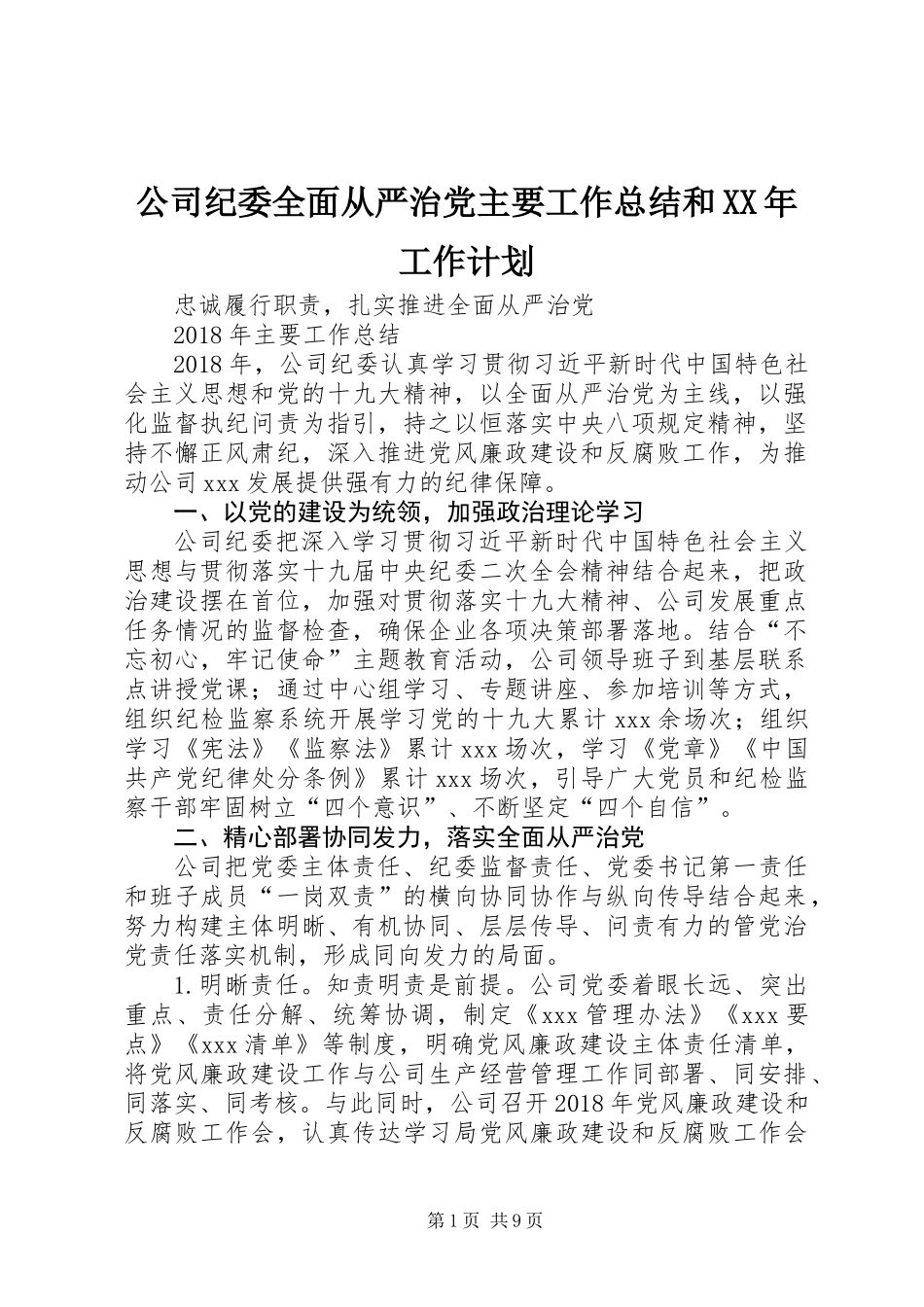 公司纪委全面从严治党主要工作总结和XX年工作计划

忠诚履行职责，扎实推进全面从严治党

2018年主要工作总结

2018年，公司纪委认真学习贯彻习近平新时代中国特色社会主义思想和党的十九大精神，以全面从严治党为主线，以强化监督执纪问责为指引，持之以恒落实中央八项规定精神，坚持不懈正风肃纪，深入推进党风廉政建设和反腐败工作，为推动公司xxx发展提供强有力的纪律保障。

一、以党的建设为统领，加强政治理论学习

公司纪委把深入学习贯彻习近平新时代中国特色社会主义思想与贯彻落实十九届中央纪委二次全会精神结合起来，把政治建设摆在首位，加强对贯彻落实十九大精神、公司发展重点任务情况的监督检查，确保企业各项决策部署落地。结合“不忘初心，牢记使命”主题教育活动，公司领导班子到基层联系点讲授党课；通过中心组学习、专题讲座、参加培训等方式，组织纪检监察系统开展学习党的十九大累计xxx余场次；组织学习《宪法》《监察法》累计xxx场次，学习《党章》《中国共产党纪律处分条例》累计xxx场次，引导广大党员和纪检监察干部牢固树立“四个意识”、不断坚定“四个自信”。

二、精心部署协同发力，落实全面从严治党

公司把党委主体责任、纪委监督责任、党委书记第一责任和班子成员“一岗双责”的横向协同协作与纵向传导结合起来，努力构建主体明晰、有机协同、层层传导、问责有力的管党治党责任落实机制，形成同向发力的局面。

1.明晰责任。知责明责是前提。公司党委着眼长远、突出重点、责任分解、统筹协调，制定《xxx管理办法》《xxx要点》《xxx清单》等制度，明确党风廉政建设主体责任清单，将党风廉政建设工作与公司生产经营管理工作同部署、同安排、同落实、同考核。与此同时，公司召开2018年党风廉政建设和反腐败工作会，认真传达学习局党风廉政建设和反腐败工作会

第1页 共9页